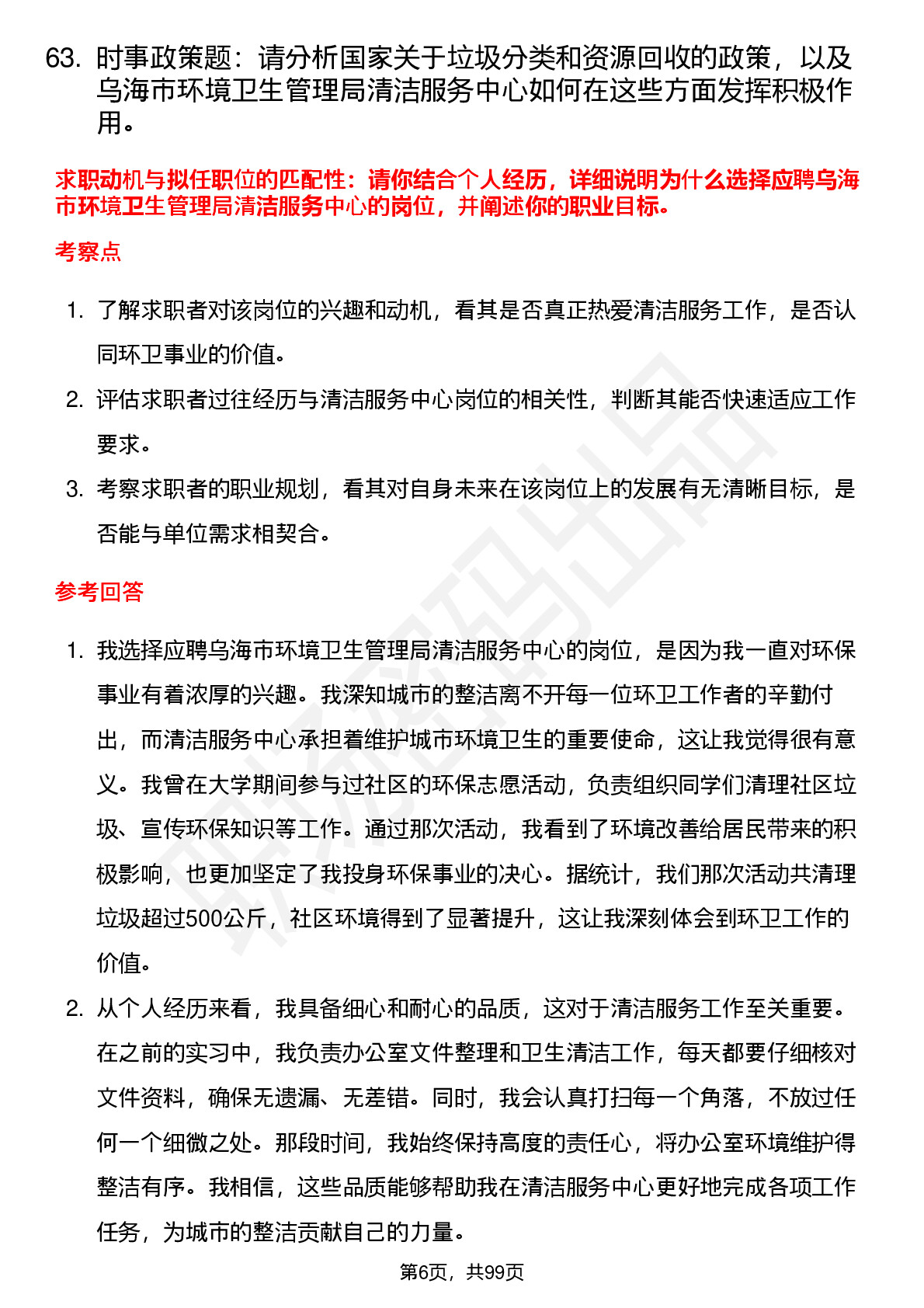 63. 时事政策题：请分析国家关于垃圾分类和资源回收的政策，以及乌海市环境卫生管理局清洁服务中心如何在这些方面发挥积极作用。

求职动机与拟任职位的匹配性：请你结合个人经历，详细说明为什么选择应聘乌海市环境卫生管理局清洁服务中心的岗位，并阐述你的职业目标。

考察点

1. 了解求职者对该岗位的兴趣和动机，看其是否真正热爱清洁服务工作，是否认同环卫事业的价值。
2. 评估求职者过往经历与清洁服务中心岗位的相关性，判断其能否快速适应工作要求。
3. 考察求职者的职业规划，看其对自身未来在该岗位上的发展有无清晰目标，是否能与单位需求相契合。

参考回答

1. 我选择应聘乌海市环境卫生管理局清洁服务中心的岗位，是因为我一直对环保事业有着浓厚的兴趣。我深知城市的整洁离不开每一位环卫工作者的辛勤付出，而清洁服务中心承担着维护城市环境卫生的重要使命，这让我觉得很有意义。我曾在大学期间参与过社区的环保志愿活动，负责组织同学们清理社区垃圾、宣传环保知识等工作。通过那次活动，我看到了环境改善给居民带来的积极影响，也更加坚定了我投身环保事业的决心。据统计，我们那次活动共清理垃圾超过500公斤，社区环境得到了显著提升，这让我深刻体会到环卫工作的价值。
2. 从个人经历来看，我具备细心和耐心的品质，这对于清洁服务工作至关重要。在之前的实习中，我负责办公室文件整理和卫生清洁工作，每天都要仔细核对文件资料，确保无遗漏、无差错。同时，我会认真打扫每一个角落，不放过任何一个细微之处。那段时间，我始终保持高度的责任心，将办公室环境维护得整洁有序。我相信，这些品质能够帮助我在清洁服务中心更好地完成各项工作任务，为城市的整洁贡献自己的力量。

第6页，共99页